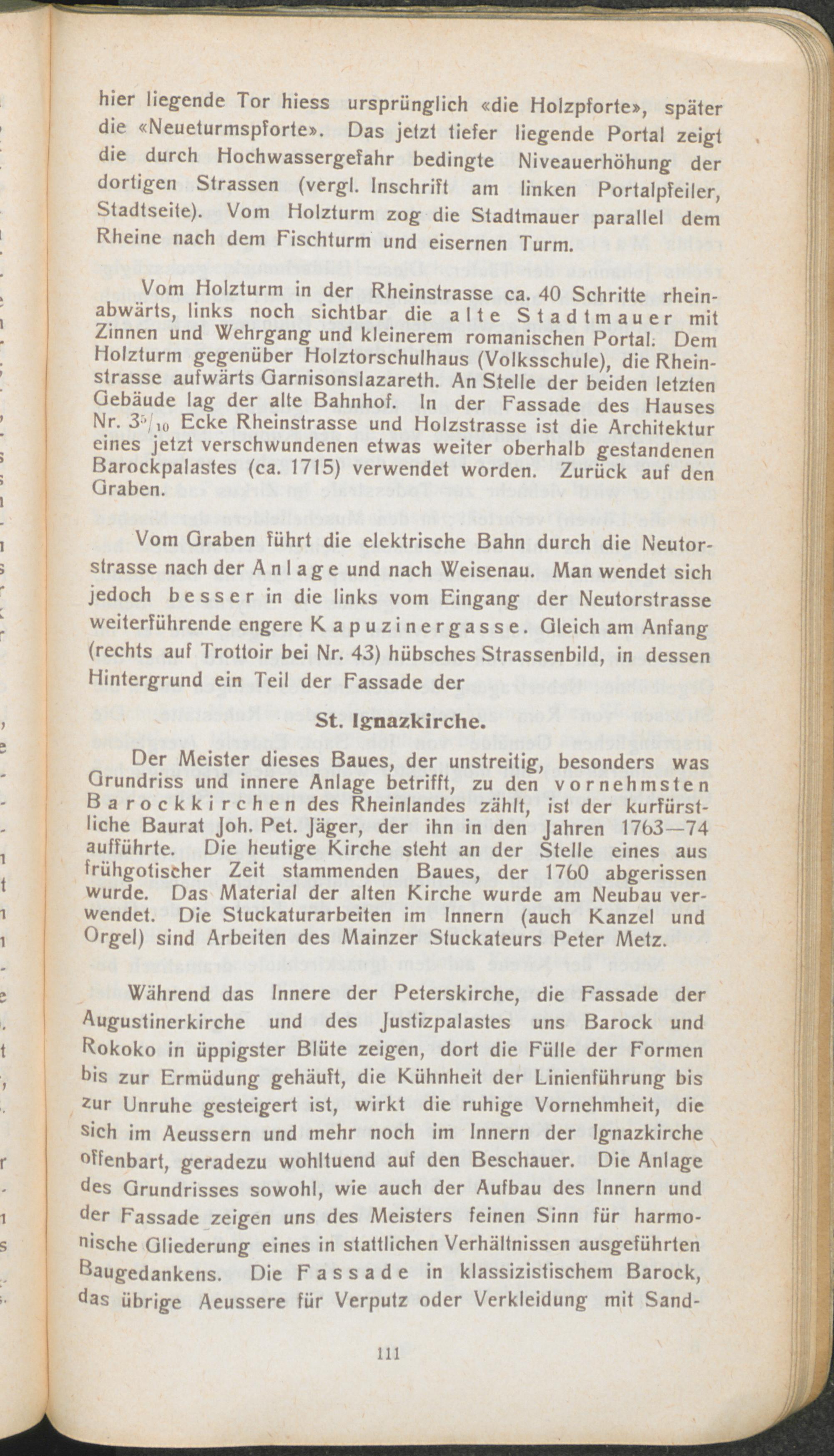 hier liegende Tor hiess ursprünglich «die Holzpforte», später die «Neueturmspforte». Das jetzt tiefer liegende Portal zeigt die durch Hochwassergefahr bedingte Niveauerhöhung der dortigen Strassen (vergl. Inschrift am linken Portalpfeiler, Stadtseite). Vom Holzturm zog die Stadtmauer parallel dem Rheine nach dem Fischturm und eisernen Turm.

Vom Holzturm in der Rheinstrasse ca. 40 Schritte rheinabwärts, links noch sichtbar die alte Stadtmauer mit Zinnen und Wehrgang und kleinerem romanischen Portal. Dem Holzturm gegenüber Holztorschulhaus (Volksschule), die Rheinstrasse aufwärts Garnisonslazareth. An Stelle der beiden letzten Gebäude lag der alte Bahnhof. In der Fassade des Hauses Nr. $3^5/_{10}$ Ecke Rheinstrasse und Holzstrasse ist die Architektur eines jetzt verschwundenen etwas weiter oberhalb gestandenen Barockpalastes (ca. 1715) verwendet worden. Zurück auf den Graben.

Vom Graben führt die elektrische Bahn durch die Neutorstrasse nach der Anlage und nach Weisenau. Man wendet sich jedoch besser in die links vom Eingang der Neutorstrasse weiterführende engere Kapuzinergasse. Gleich am Anfang (rechts auf Trottoir bei Nr. 43) hübsches Strassenbild, in dessen Hintergrund ein Teil der Fassade der

St. Ignazkirche.

Der Meister dieses Baues, der unstreitig, besonders was Grundriss und innere Anlage betrifft, zu den vornehmsten Barockkirchen des Rheinlandes zählt, ist der kurfürstliche Baurat Joh. Pet. Jäger, der ihn in den Jahren 1763—74 aufführte. Die heutige Kirche steht an der Stelle eines aus frühgotischer Zeit stammenden Baues, der 1760 abgerissen wurde. Das Material der alten Kirche wurde am Neubau verwendet. Die Stuckaturarbeiten im Innern (auch Kanzel und Orgel) sind Arbeiten des Mainzer Stuckateurs Peter Metz.

Während das Innere der Peterskirche, die Fassade der Augustinerkirche und des Justizpalastes uns Barock und Rokoko in üppigster Blüte zeigen, dort die Fülle der Formen bis zur Ermüdung gehäuft, die Kühnheit der Linienführung bis zur Unruhe gesteigert ist, wirkt die ruhige Vornehmheit, die sich im Aeussern und mehr noch im Innern der Ignazkirche offenbart, geradezu wohltuend auf den Beschauer. Die Anlage des Grundrisses sowohl, wie auch der Aufbau des Innern und der Fassade zeigen uns des Meisters feinen Sinn für harmonische Gliederung eines in stattlichen Verhältnissen ausgeführten Baugedankens. Die Fassade in klassizistischem Barock, das übrige Aeussere für Verputz oder Verkleidung mit Sand-

111